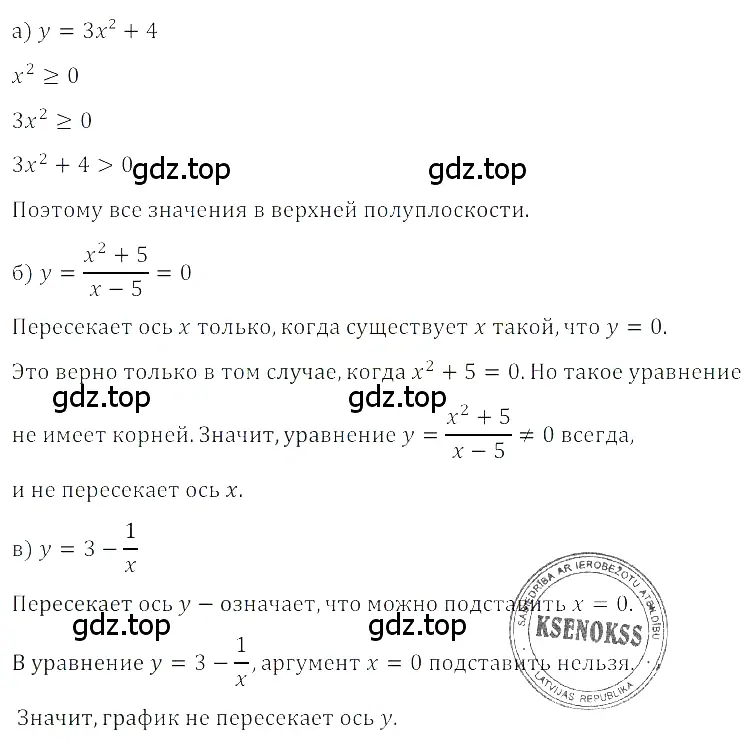 а) $y = 3x^2 + 4$

$x^2 \geq 0$

$3x^2 \geq 0$

$3x^2 + 4 > 0$ gdz.top gdz.top

Поэтому все значения в верхней полуплоскости.

б) $y = \frac{x^2 + 5}{x - 5} = 0$

Пересекает ось $x$ только, когда существует $x$ такой, что $y = 0$.

Это верно только в том случае, когда $x^2 + 5 = 0$. Но такое уравнение gdz.top gdz.top не имеет корней. Значит, уравнение $y = \frac{x^2 + 5}{x - 5} \neq 0$ всегда, и не пересекает ось $x$.

в) $y = 3 - \frac{1}{x}$

Пересекает ось $y$ — означает, что можно подставить $x = 0$.

gdz.top gdz.top

В уравнение $y = 3 - \frac{1}{x}$, аргумент $x = 0$ подставить нельзя.

Значит, график не пересекает ось $y$.

SABIEDRĪBA AR IEROBEŽOTU ATBILDĪBU KSENOKSS LATVIJAS REPUBLIKA